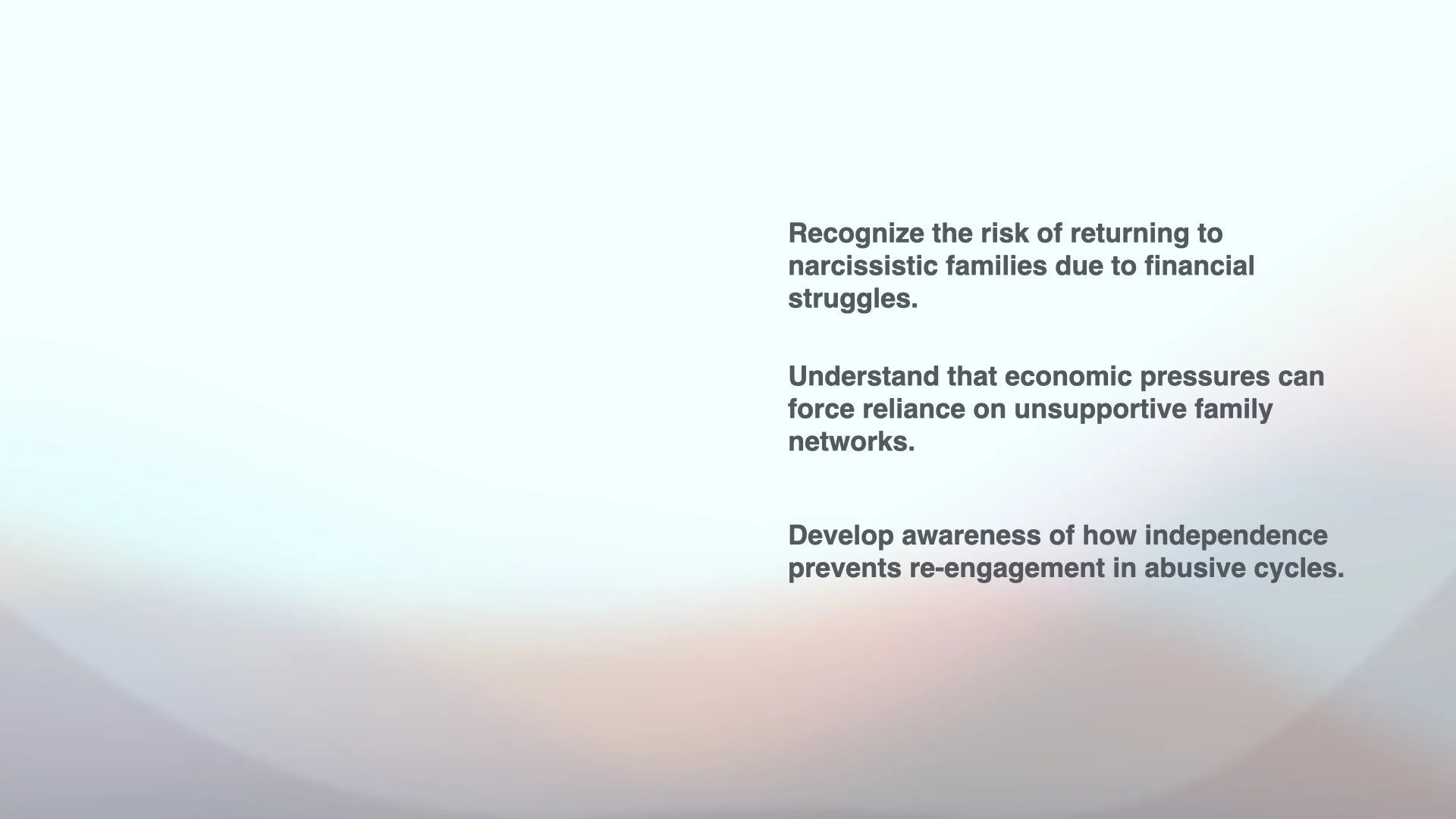 Recognize the risk of returning to narcissistic families due to financial struggles.

Understand that economic pressures can force reliance on unsupportive family networks.

Develop awareness of how independence prevents re-engagement in abusive cycles.